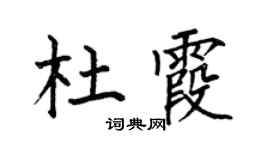 杜霞

词典网